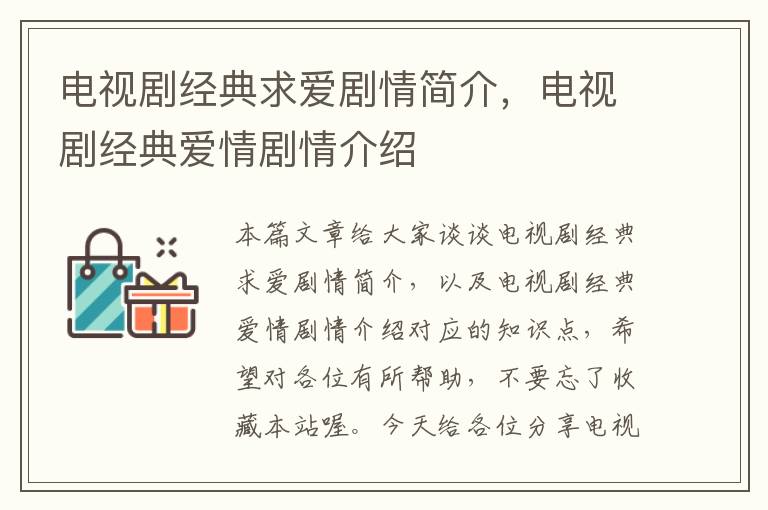 电视剧经典求爱剧情简介，电视剧经典爱情剧情介绍

本篇文章给大家谈谈电视剧经典求爱剧情简介，以及电视剧经典爱情剧情介绍对应的知识点，希望对各位有所帮助，不要忘了收藏本站喔。今天给各位分享电视